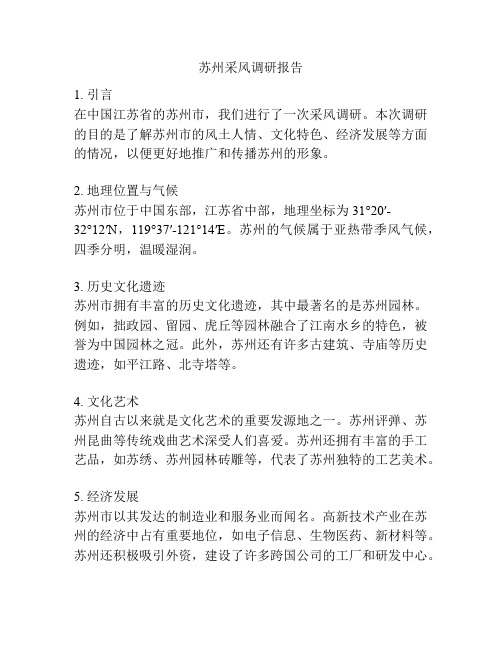 苏州采风调研报告

1. 引言
在中国江苏省的苏州市，我们进行了一次采风调研。本次调研的目的是了解苏州市的风土人情、文化特色、经济发展等方面的情况，以便更好地推广和传播苏州的形象。

2. 地理位置与气候
苏州市位于中国东部，江苏省中部，地理坐标为 31°20′-32°12′N，119°37′-121°14′E。苏州的气候属于亚热带季风气候，四季分明，温暖湿润。

3. 历史文化遗迹
苏州市拥有丰富的历史文化遗迹，其中最著名的是苏州园林。例如，拙政园、留园、虎丘等园林融合了江南水乡的特色，被誉为中国园林之冠。此外，苏州还有许多古建筑、寺庙等历史遗迹，如平江路、北寺塔等。

4. 文化艺术
苏州自古以来就是文化艺术的重要发源地之一。苏州评弹、苏州昆曲等传统戏曲艺术深受人们喜爱。苏州还拥有丰富的手工艺品，如苏绣、苏州园林砖雕等，代表了苏州独特的工艺美术。

5. 经济发展
苏州市以其发达的制造业和服务业而闻名。高新技术产业在苏州的经济中占有重要地位，如电子信息、生物医药、新材料等。苏州还积极吸引外资，建设了许多跨国公司的工厂和研发中心。